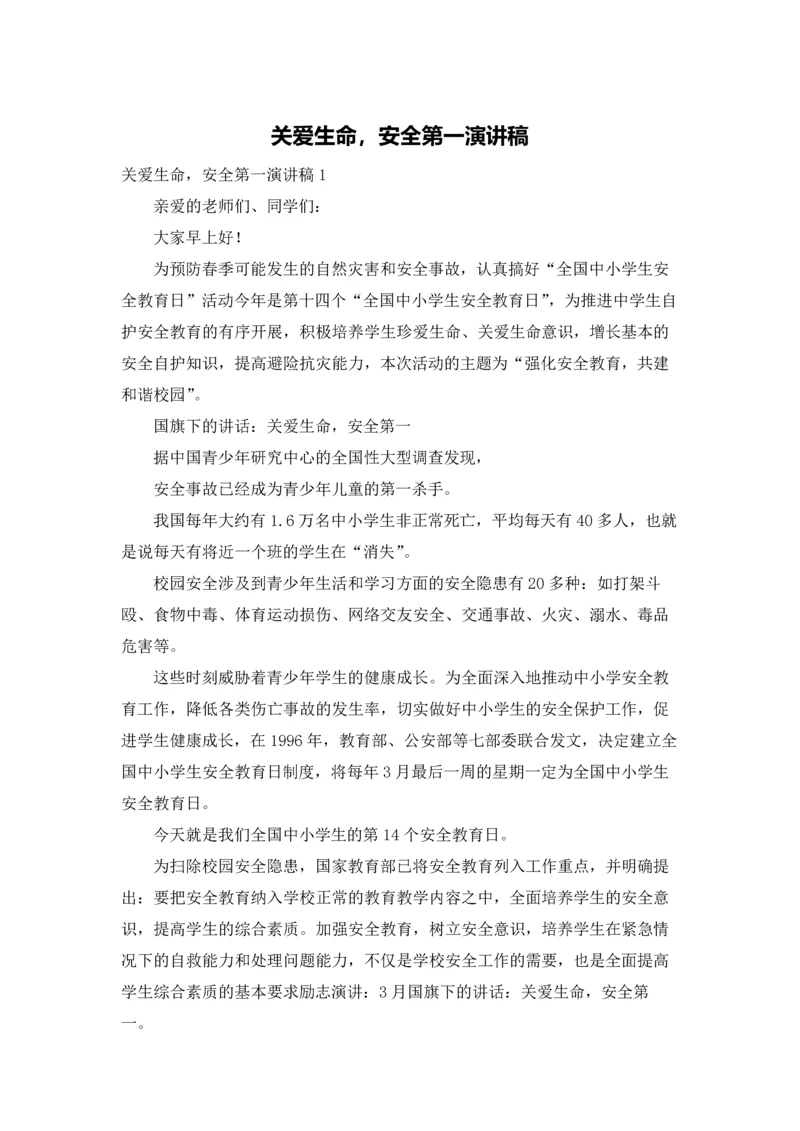 关爱生命，安全第一演讲稿

关爱生命，安全第一演讲稿 1

亲爱的老师们、同学们：

大家早上好！

为预防春季可能发生的自然灾害和安全事故，认真搞好“全国中小学生安全教育日”活动今年是第十四个“全国中小学生安全教育日”，为推进中学生自护安全教育的有序开展，积极培养学生珍爱生命、关爱生命意识，增长基本的安全自护知识，提高避险抗灾能力，本次活动的主题为“强化安全教育，共建和谐校园”。

国旗下的讲话：关爱生命，安全第一

据中国青少年研究中心的全国性大型调查发现，

安全事故已经成为青少年儿童的第一杀手。

我国每年大约有 1.6 万名中小学生非正常死亡，平均每天有 40 多人，也就是说每天有将近一个班的学生在“消失”。

校园安全涉及到青少年生活和学习方面的安全隐患有 20 多种：如打架斗殴、食物中毒、体育运动损伤、网络交友安全、交通事故、火灾、溺水、毒品危害等。

这些时刻威胁着青少年学生的健康成长。为全面深入地推动中小学安全教育工作，降低各类伤亡事故的发生率，切实做好中小学生的安全保护工作，促进学生健康成长，在 1996 年，教育部、公安部等七部委联合发文，决定建立全国中小学生安全教育日制度，将每年 3 月最后一周的星期一定为全国中小学生安全教育日。

今天就是我们全国中小学生的第 14 个安全教育日。

为扫除校园安全隐患，国家教育部已将安全教育列入工作重点，并明确提出：要把安全教育纳入学校正常的教育教学内容之中，全面培养学生的安全意识，提高学生的综合素质。加强安全教育，树立安全意识，培养学生在紧急情况下的自救能力和处理问题能力，不仅是学校安全工作的需要，也是全面提高学生综合素质的基本要求励志演讲：3 月国旗下的讲话：关爱生命，安全第一。